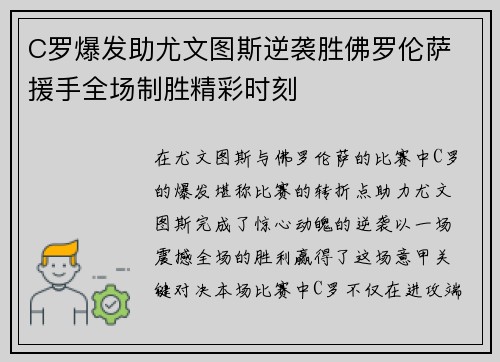 C罗爆发助尤文图斯逆袭胜佛罗伦萨援手全场制胜精彩时刻

在尤文图斯与佛罗伦萨的比赛中C罗的爆发堪称比赛的转折点助力尤文图斯完成了惊心动魄的逆袭以一场震撼全场的胜利赢得了这场意甲关键对决本场比赛中C罗不仅在进攻端